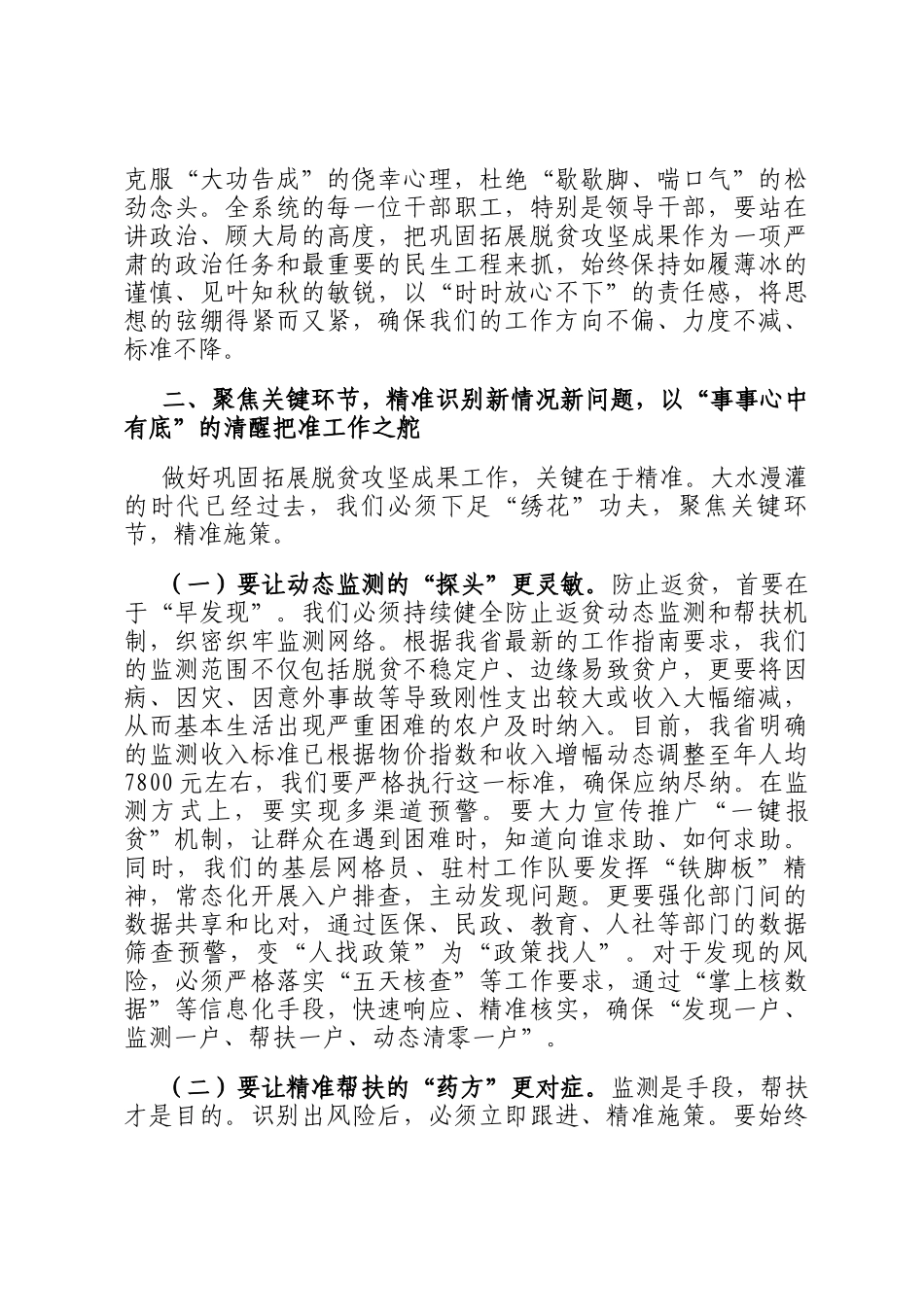 克服“大功告成”的侥幸心理，杜绝“歇歇脚、喘口气”的松劲念头。全系统的每一位干部职工，特别是领导干部，要站在讲政治、顾大局的高度，把巩固拓展脱贫攻坚成果作为一项严肃的政治任务和最重要的民生工程来抓，始终保持如履薄冰的谨慎、见叶知秋的敏锐，以“时时放心不下”的责任感，将思想的弦绷得紧而又紧，确保我们的工作方向不偏、力度不减、标准不降。

二、聚焦关键环节，精准识别新情况新问题，以“事事心中有底”的清醒把准工作之舵

做好巩固拓展脱贫攻坚成果工作，关键在于精准。大水漫灌的时代已经过去，我们必须下足“绣花”功夫，聚焦关键环节，精准施策。

（一）要让动态监测的“探头”更灵敏。防止返贫，首要在于“早发现”。我们必须持续健全防止返贫动态监测和帮扶机制，织密织牢监测网络。根据我省最新的工作指南要求，我们的监测范围不仅包括脱贫不稳定户、边缘易致贫户，更要将因病、因灾、因意外事故等导致刚性支出较大或收入大幅缩减，从而基本生活出现严重困难的农户及时纳入。目前，我省明确的监测收入标准已根据物价指数和收入增幅动态调整至年人均7800元左右，我们要严格执行这一标准，确保应纳尽纳。在监测方式上，要实现多渠道预警。要大力宣传推广“一键报贫”机制，让群众在遇到困难时，知道向谁求助、如何求助。同时，我们的基层网格员、驻村工作队要发挥“铁脚板”精神，常态化开展入户排查，主动发现问题。更要强化部门间的数据共享和比对，通过医保、民政、教育、人社等部门的数据筛查预警，变“人找政策”为“政策找人”。对于发现的风险，必须严格落实“五天核查”等工作要求，通过“掌上核数据”等信息化手段，快速响应、精准核实，确保“发现一户、监测一户、帮扶一户、动态清零一户”。

（二）要让精准帮扶的“药方”更对症。监测是手段，帮扶才是目的。识别出风险后，必须立即跟进、精准施策。要始终